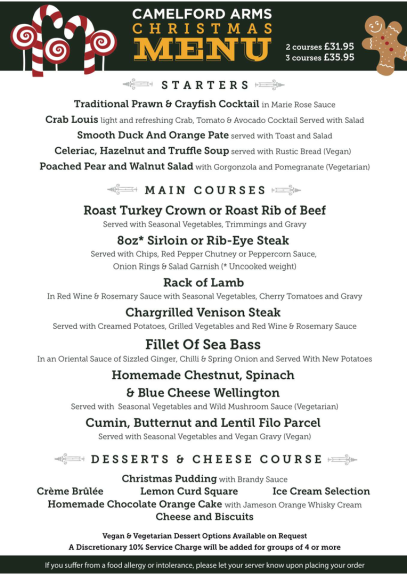 CAMELFORD ARMS
CHRISTMAS
MENU

2 courses £31.95
3 courses £35.95

STARTERS

Traditional Prawn & Crayfish Cocktail in Marie Rose Sauce
Crab Louis light and refreshing Crab, Tomato & Avocado Cocktail Served with Salad
Smooth Duck And Orange Pate served with Toast and Salad
Celeriac, Hazelnut and Truffle Soup served with Rustic Bread (Vegan)
Poached Pear and Walnut Salad with Gorgonzola and Pomegranate (Vegetarian)

MAIN COURSES

Roast Turkey Crown or Roast Rib of Beef
Served with Seasonal Vegetables, Trimmings and Gravy
8oz* Sirloin or Rib-Eye Steak
Served with Chips, Red Pepper Chutney or Peppercorn Sauce, Onion Rings & Salad Garnish (* Uncooked weight)
Rack of Lamb
In Red Wine & Rosemary Sauce with Seasonal Vegetables, Cherry Tomatoes and Gravy
Chargrilled Venison Steak
Served with Creamed Potatoes, Grilled Vegetables and Red Wine & Rosemary Sauce
Fillet Of Sea Bass
In an Oriental Sauce of Sizzled Ginger, Chilli & Spring Onion and Served With New Potatoes
Homemade Chestnut, Spinach & Blue Cheese Wellington
Served with Seasonal Vegetables and Wild Mushroom Sauce (Vegetarian)
Cumin, Butternut and Lentil Filo Parcel
Served with Seasonal Vegetables and Vegan Gravy (Vegan)

DESSERTS & CHEESE COURSE

Christmas Pudding with Brandy Sauce
Crème Brûlée Lemon Curd Square Ice Cream Selection
Homemade Chocolate Orange Cake with Jameson Orange Whisky Cream
Cheese and Biscuits

Vegan & Vegetarian Dessert Options Available on Request
A Discretionary 10% Service Charge will be added for groups of 4 or more

If you suffer from a food allergy or intolerance, please let your server know upon placing your order